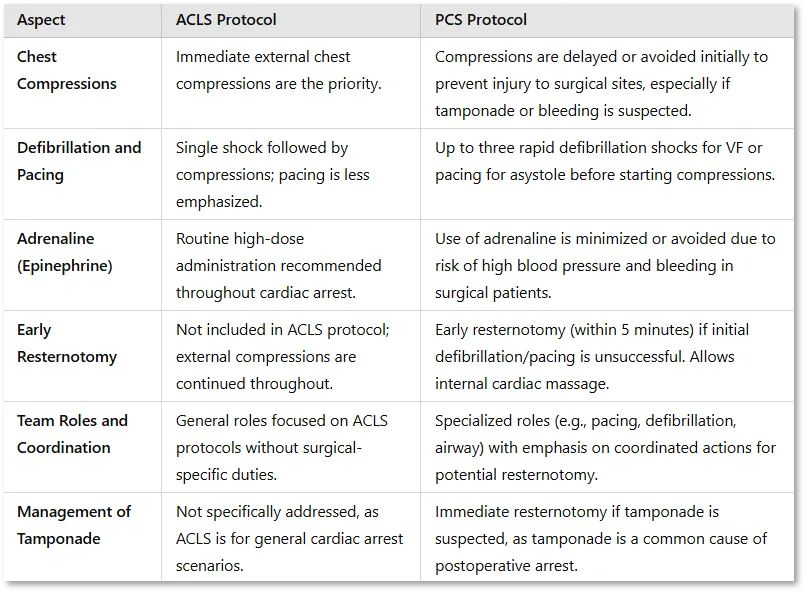 | Aspect | ACLS Protocol | PCS Protocol |
|---|---|---|
| Chest Compressions | Immediate external chest compressions are the priority. | Compressions are delayed or avoided initially to prevent injury to surgical sites, especially if tamponade or bleeding is suspected. |
| Defibrillation and Pacing | Single shock followed by compressions; pacing is less emphasized. | Up to three rapid defibrillation shocks for VF or pacing for asystole before starting compressions. |
| Adrenaline (Epinephrine) | Routine high-dose administration recommended throughout cardiac arrest. | Use of adrenaline is minimized or avoided due to risk of high blood pressure and bleeding in surgical patients. |
| Early Resternotomy | Not included in ACLS protocol; external compressions are continued throughout. | Early resternotomy (within 5 minutes) if initial defibrillation/pacing is unsuccessful. Allows internal cardiac massage. |
| Team Roles and Coordination | General roles focused on ACLS protocols without surgical-specific duties. | Specialized roles (e.g., pacing, defibrillation, airway) with emphasis on coordinated actions for potential resternotomy. |
| Management of Tamponade | Not specifically addressed, as ACLS is for general cardiac arrest scenarios. | Immediate resternotomy if tamponade is suspected, as tamponade is a common cause of postoperative arrest. |